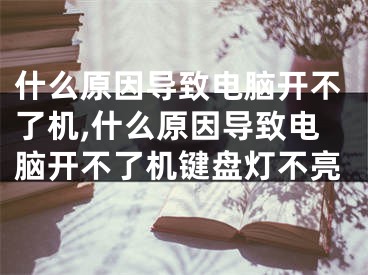 什么原因导致电脑开不了机,什么原因导致电脑开不了机键盘灯不亮